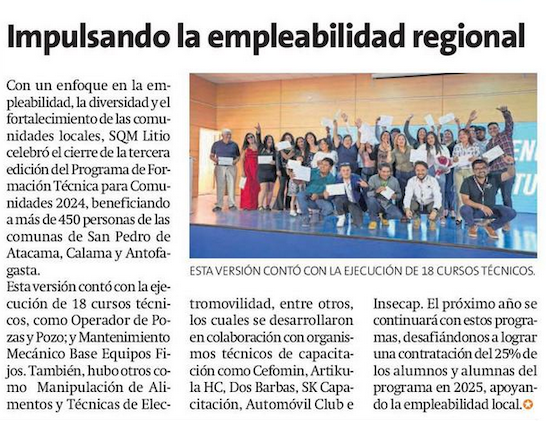 Impulsando la empleabilidad regional

Con un enfoque en la empleabilidad, la diversidad y el fortalecimiento de las comunidades locales, SQM Litio celebró el cierre de la tercera edición del Programa de Formación Técnica para Comunidades 2024, beneficiando a más de 450 personas de las comunas de San Pedro de Atacama, Calama y Antofagasta.

Esta versión contó con la ejecución de 18 cursos técnicos, como Operador de Pozas y Pozo; y Mantenimiento Mecánico Base Equipos Fijos. También, hubo otros como Manipulación de Alimentos y Técnicas de Electromovilidad, entre otros, los cuales se desarrollaron en colaboración con organismos técnicos de capacitación como Cefomin, Artikula HC, Dos Barbas, SK Capacitación, Automóvil Club e Insecap. El próximo año se continuará con estos programas, desafiándonos a lograr una contratación del 25% de los alumnos y alumnas del programa en 2025, apoyando la empleabilidad local.

ESTA VERSIÓN CONTÓ CON LA EJECUCIÓN DE 18 CURSOS TÉCNICOS.